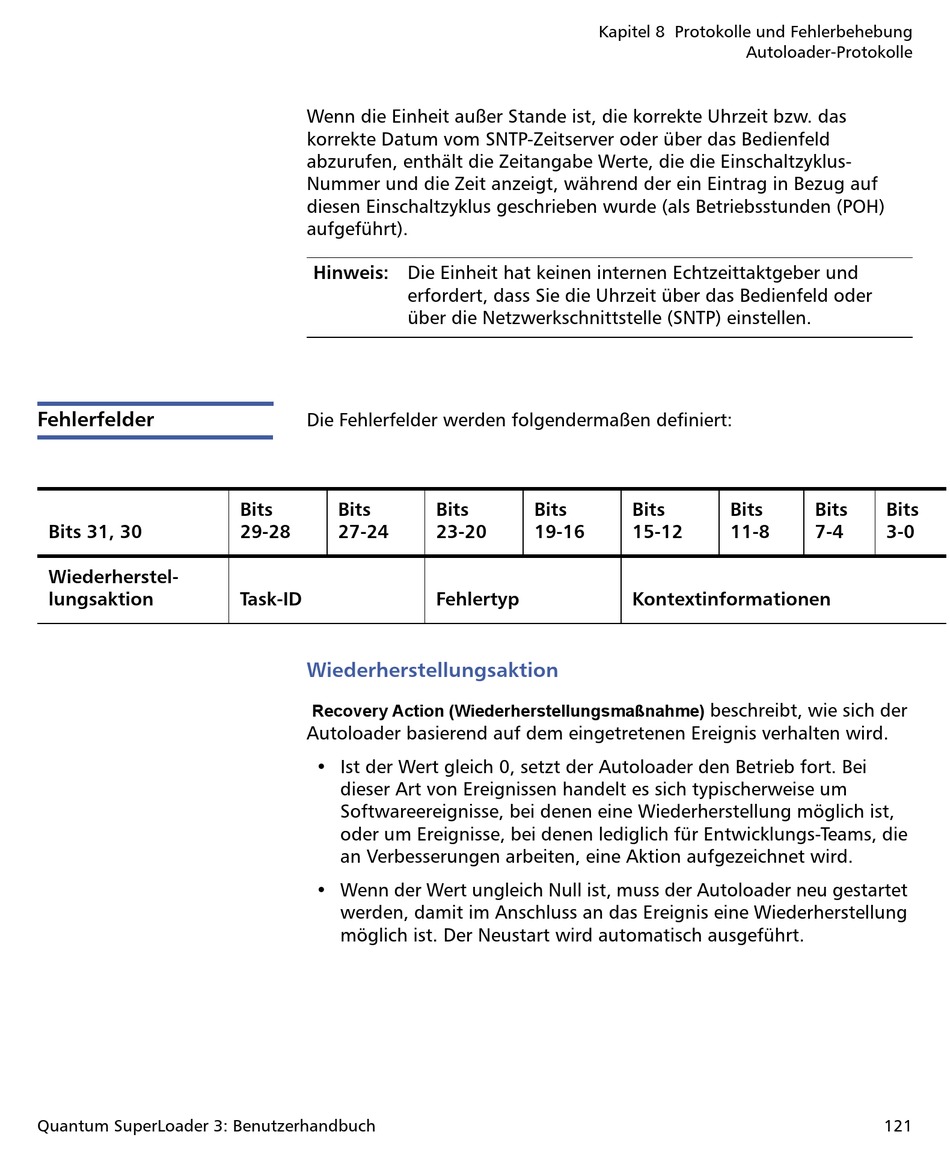 Kapitel 8 Protokolle und Fehlerbehebung
Autoloader-Protokolle

Wenn die Einheit außer Stande ist, die korrekte Uhrzeit bzw. das korrekte Datum vom SNTP-Zeitserver oder über das Bedienfeld abzurufen, enthält die Zeitangabe Werte, die die Einschaltzyklus-Nummer und die Zeit anzeigt, während der ein Eintrag in Bezug auf diesen Einschaltzyklus geschrieben wurde (als Betriebsstunden (POH) aufgeführt).

Hinweis: Die Einheit hat keinen internen Echtzeittaktgeber und erfordert, dass Sie die Uhrzeit über das Bedienfeld oder über die Netzwerkschnittstelle (SNTP) einstellen.

Fehlerfelder

Die Fehlerfelder werden folgendermaßen definiert:

| Bits 31, 30 | Bits 29-28 | Bits 27-24 | Bits 23-20 | Bits 19-16 | Bits 15-12 | Bits 11-8 | Bits 7-4 | Bits 3-0 |
|---|---|---|---|---|---|---|---|---|
| Wiederherstellungsaktion | Task-ID | | Fehlertyp | | Kontextinformationen | | | |

Wiederherstellungsaktion

Recovery Action (Wiederherstellungsmaßnahme) beschreibt, wie sich der Autoloader basierend auf dem eingetretenen Ereignis verhalten wird.

• Ist der Wert gleich 0, setzt der Autoloader den Betrieb fort. Bei dieser Art von Ereignissen handelt es sich typischerweise um Softwareereignisse, bei denen eine Wiederherstellung möglich ist, oder um Ereignisse, bei denen lediglich für Entwicklungs-Teams, die an Verbesserungen arbeiten, eine Aktion aufgezeichnet wird.

• Wenn der Wert ungleich Null ist, muss der Autoloader neu gestartet werden, damit im Anschluss an das Ereignis eine Wiederherstellung möglich ist. Der Neustart wird automatisch ausgeführt.

Quantum SuperLoader 3: Benutzerhandbuch 121